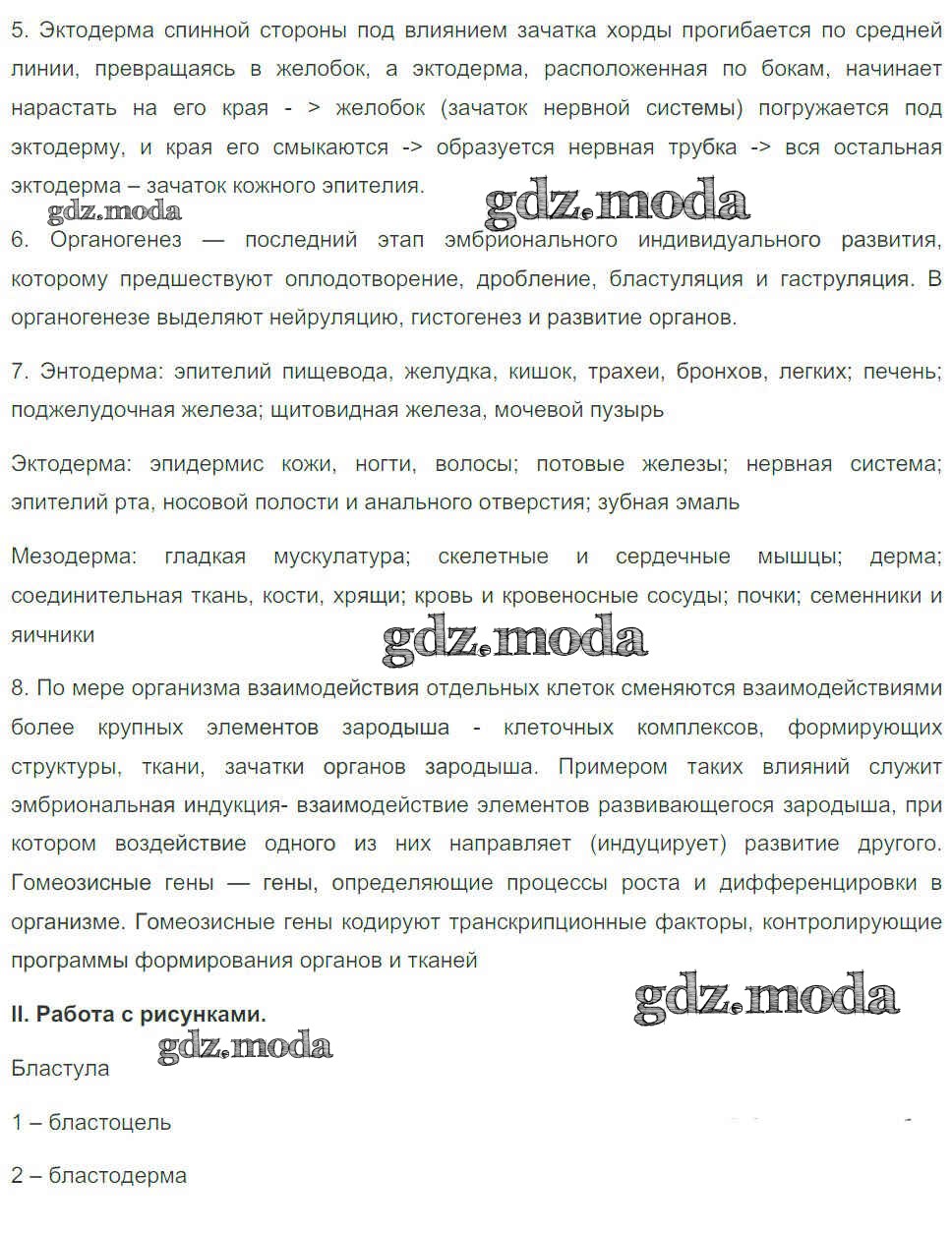 5. Эктодерма спинной стороны под влиянием зачатка хорды прогибается по средней линии, превращаясь в желобок, а эктодерма, расположенная по бокам, начинает нарастать на его края - > желобок (зачаток нервной системы) погружается под эктодерму, и края его смыкаются -> образуется нервная трубка -> вся остальная эктодерма – зачаток кожного эпителия.

gdz.moda

gdz.moda

6. Органогенез — последний этап эмбрионального индивидуального развития, которому предшествуют оплодотворение, дробление, бластуляция и гаструляция. В органогенезе выделяют нейруляцию, гистогенез и развитие органов.

7. Энтодерма: эпителий пищевода, желудка, кишок, трахеи, бронхов, легких; печень; поджелудочная железа; щитовидная железа, мочевой пузырь

Эктодерма: эпидермис кожи, ногти, волосы; потовые железы; нервная система; эпителий рта, носовой полости и анального отверстия; зубная эмаль

Мезодерма: гладкая мускулатура; скелетные и сердечные мышцы; дерма; соединительная ткань, кости, хрящи; кровь и кровеносные сосуды; почки; семенники и яичники

gdz.moda

8. По мере организма взаимодействия отдельных клеток сменяются взаимодействиями более крупных элементов зародыша - клеточных комплексов, формирующих структуры, ткани, зачатки органов зародыша. Примером таких влияний служит эмбриональная индукция- взаимодействие элементов развивающегося зародыша, при котором воздействие одного из них направляет (индуцирует) развитие другого. Гомеозисные гены — гены, определяющие процессы роста и дифференцировки в организме. Гомеозисные гены кодируют транскрипционные факторы, контролирующие программы формирования органов и тканей

gdz.moda

II. Работа с рисунками.

gdz.moda

Бластула

1 – бластоцель

2 – бластодерма